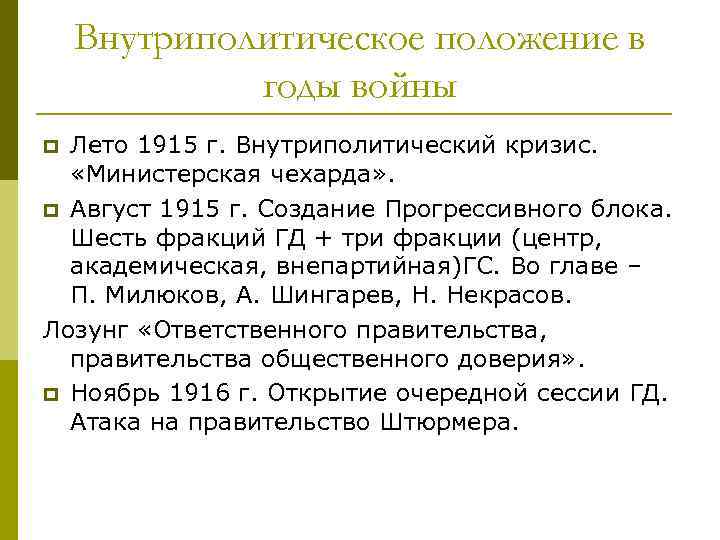 Внутриполитическое положение в годы войны

Лето 1915 г. Внутриполитический кризис. «Министерская чехарда».

Август 1915 г. Создание Прогрессивного блока. Шесть фракций ГД + три фракции (центр, академическая, внепартийная)ГС. Во главе – П. Милюков, А. Шингарев, Н. Некрасов.

Лозунг «Ответственного правительства, правительства общественного доверия».

Ноябрь 1916 г. Открытие очередной сессии ГД. Атака на правительство Штюрмера.